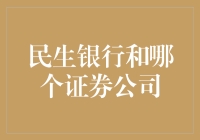 民生银行和哪个证券公司